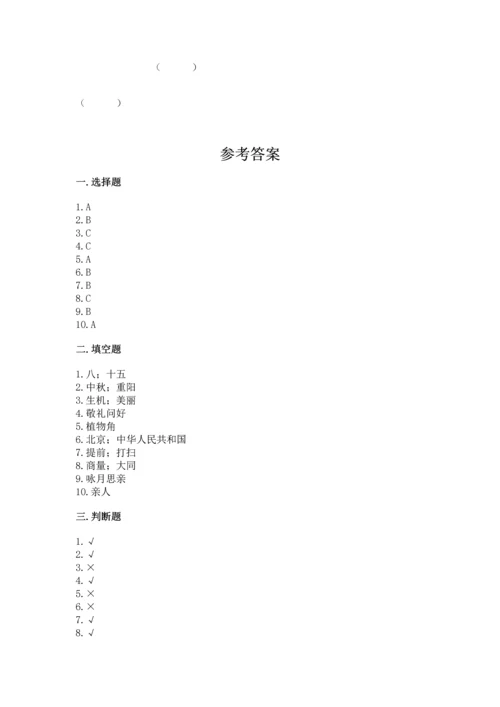 （　　）

（　　）

参考答案

一. 选择题

1. A
2. B
3. C
4. C
5. A
6. B
7. B
8. C
9. B
10. A

二. 填空题

1. 八；十五
2. 中秋；重阳
3. 生机；美丽
4. 敬礼问好
5. 植物角
6. 北京；中华人民共和国
7. 提前；打扫
8. 商量；大同
9. 咏月思亲
10. 亲人

三. 判断题

1. √
2. √
3. ×
4. √
5. ×
6. ×
7. √
8. √